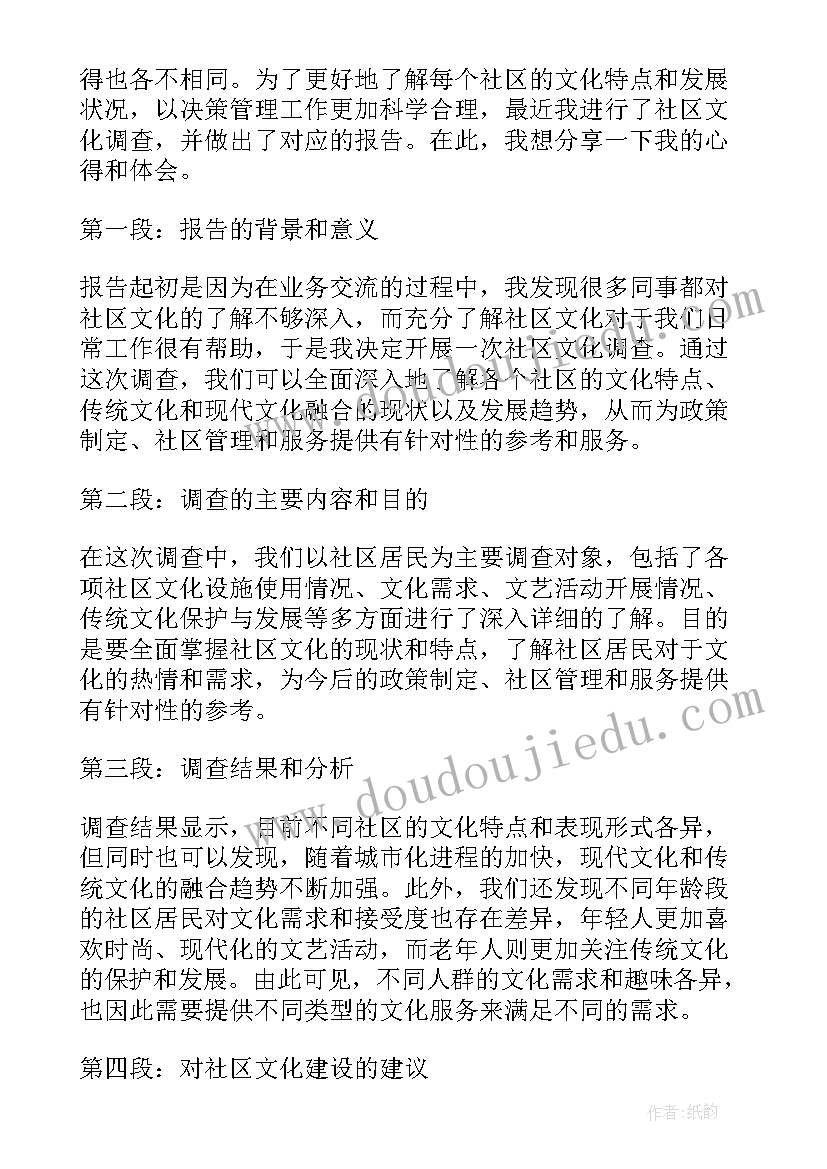 得也各不相同。为了更好地了解每个社区的文化特点和发展状况，以决策管理工作更加科学合理，最近我进行了社区文化调查，并做出了对应的报告。在此，我想分享一下我的心得和体会。

第一段：报告的背景和意义

报告起初是因为在业务交流的过程中，我发现很多同事都对社区文化的了解不够深入，而充分了解社区文化对于我们日常工作很有帮助，于是我决定开展一次社区文化调查。通过这次调查，我们可以全面深入地了解各个社区的文化特点、传统文化和现代文化融合的现状以及发展趋势，从而为政策制定、社区管理和服务提供有针对性的参考和服务。

第二段：调查的主要内容和目的

在这次调查中，我们以社区居民为主要调查对象，包括了各项社区文化设施使用情况、文化需求、文艺活动开展情况、传统文化保护与发展等多方面进行了深入详细的了解。目的是要全面掌握社区文化的现状和特点，了解社区居民对于文化的热情和需求，为今后的政策制定、社区管理和服务提供有针对性的参考。

第三段：调查结果和分析

调查结果显示，目前不同社区的文化特点和表现形式各异，但同时也可以发现，随着城市化进程的加快，现代文化和传统文化的融合趋势不断加强。此外，我们还发现不同年龄段的社区居民对文化需求和接受度也存在差异，年轻人更加喜欢时尚、现代化的文艺活动，而老年人则更加关注传统文化的保护和发展。由此可见，不同人群的文化需求和趣味各异，也因此需要提供不同类型的文化服务来满足不同的需求。

第四段：对社区文化建设的建议

www.doudoujiedu.com

作者:纸韵